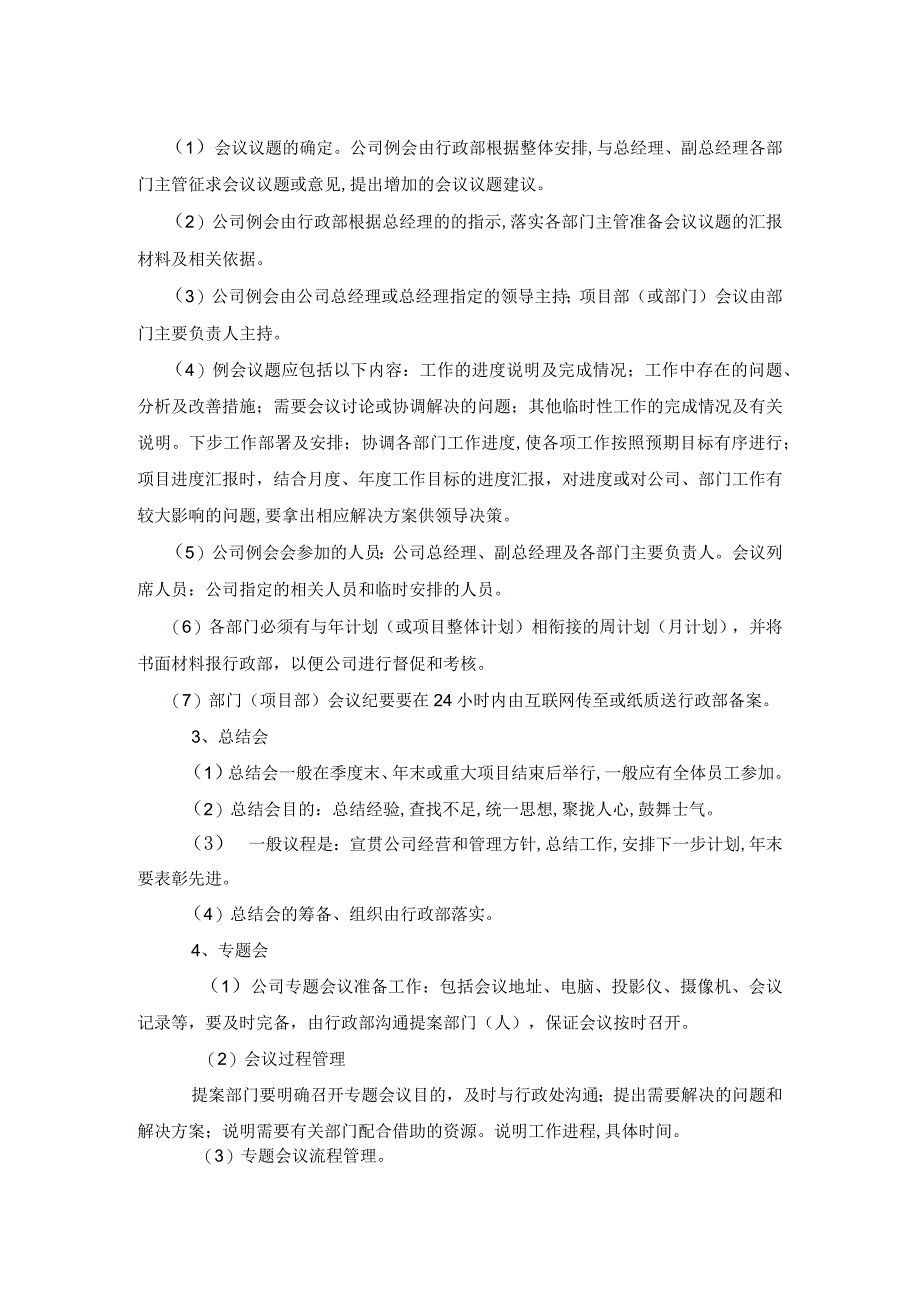 （1）会议议题的确定。公司例会由行政部根据整体安排,与总经理、副总经理各部门主管征求会议议题或意见,提出增加的会议议题建议。

（2）公司例会由行政部根据总经理的的指示,落实各部门主管准备会议议题的汇报材料及相关依据。

（3）公司例会由公司总经理或总经理指定的领导主持;项目部（或部门）会议由部门主要负责人主持。

（4）例会议题应包括以下内容：工作的进度说明及完成情况；工作中存在的问题、分析及改善措施；需要会议讨论或协调解决的问题；其他临时性工作的完成情况及有关说明。下步工作部署及安排；协调各部门工作进度,使各项工作按照预期目标有序进行；项目进度汇报时，结合月度、年度工作目标的进度汇报，对进度或对公司、部门工作有较大影响的问题,要拿出相应解决方案供领导决策。

（5）公司例会会参加的人员:公司总经理、副总经理及各部门主要负责人。会议列席人员：公司指定的相关人员和临时安排的人员。

（6）各部门必须有与年计划（或项目整体计划）相衔接的周计划（月计划），并将书面材料报行政部，以便公司进行督促和考核。

（7）部门（项目部）会议纪要要在24小时内由互联网传至或纸质送行政部备案。

3、总结会

（1）总结会一般在季度末、年末或重大项目结束后举行,一般应有全体员工参加。

（2）总结会目的：总结经验,查找不足,统一思想,聚拢人心,鼓舞士气。

（3） 一般议程是：宣贯公司经营和管理方针,总结工作,安排下一步计划,年末要表彰先进。

（4）总结会的筹备、组织由行政部落实。

4、专题会

（1）公司专题会议准备工作：包括会议地址、电脑、投影仪、摄像机、会议记录等，要及时完备，由行政部沟通提案部门（人），保证会议按时召开。

（2）会议过程管理

提案部门要明确召开专题会议目的，及时与行政处沟通；提出需要解决的问题和解决方案；说明需要有关部门配合借助的资源。说明工作进程,具体时间。

（3）专题会议流程管理。